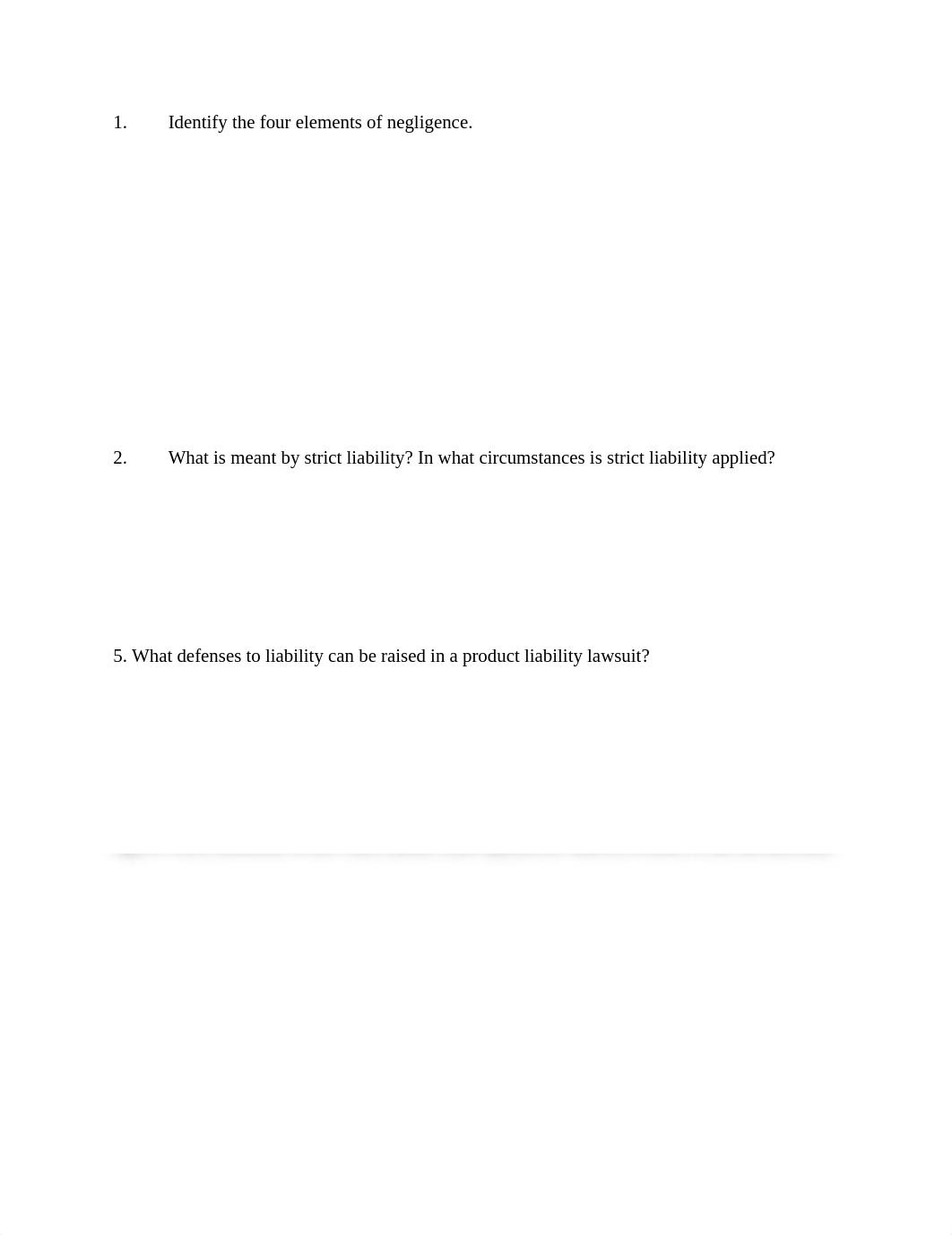 1. Identify the four elements of negligence.

2. What is meant by strict liability? In what circumstances is strict liability applied?

5. What defenses to liability can be raised in a product liability lawsuit?